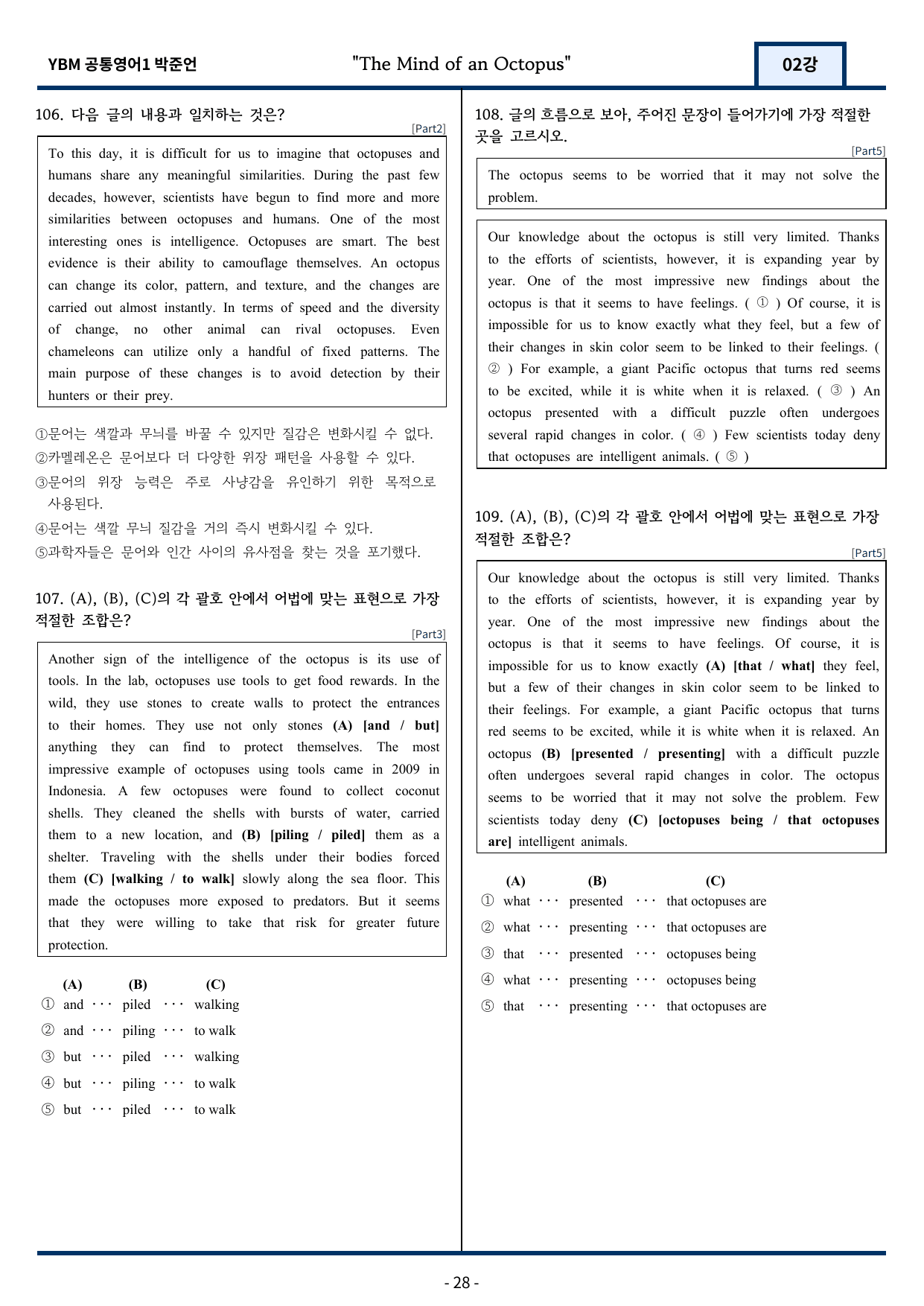 YBM 공통영어1 박준언

"The Mind of an Octopus"

02강

106. 다음 글의 내용과 일치하는 것은?

[Part2]

To this day, it is difficult for us to imagine that octopuses and humans share any meaningful similarities. During the past few decades, however, scientists have begun to find more and more similarities between octopuses and humans. One of the most interesting ones is intelligence. Octopuses are smart. The best evidence is their ability to camouflage themselves. An octopus can change its color, pattern, and texture, and the changes are carried out almost instantly. In terms of speed and the diversity of change, no other animal can rival octopuses. Even chameleons can utilize only a handful of fixed patterns. The main purpose of these changes is to avoid detection by their hunters or their prey.

①문어는 색깔과 무늬를 바꿀 수 있지만 질감은 변화시킬 수 없다.
②카멜레온은 문어보다 더 다양한 위장 패턴을 사용할 수 있다.
③문어의 위장 능력은 주로 사냥감을 유인하기 위한 목적으로 사용된다.
④문어는 색깔 무늬 질감을 거의 즉시 변화시킬 수 있다.
⑤과학자들은 문어와 인간 사이의 유사점을 찾는 것을 포기했다.

107. (A), (B), (C)의 각 괄호 안에서 어법에 맞는 표현으로 가장 적절한 조합은?

[Part3]

Another sign of the intelligence of the octopus is its use of tools. In the lab, octopuses use tools to get food rewards. In the wild, they use stones to create walls to protect the entrances to their homes. They use not only stones (A) [and / but] anything they can find to protect themselves. The most impressive example of octopuses using tools came in 2009 in Indonesia. A few octopuses were found to collect coconut shells. They cleaned the shells with bursts of water, carried them to a new location, and (B) [piling / piled] them as a shelter. Traveling with the shells under their bodies forced them (C) [walking / to walk] slowly along the sea floor. This made the octopuses more exposed to predators. But it seems that they were willing to take that risk for greater future protection.

(A) (B) (C)
① and ··· piled ··· walking
② and ··· piling ··· to walk
③ but ··· piled ··· walking
④ but ··· piling ··· to walk
⑤ but ··· piled ··· to walk

108. 글의 흐름으로 보아, 주어진 문장이 들어가기에 가장 적절한 곳을 고르시오.

[Part5]

The octopus seems to be worried that it may not solve the problem.

Our knowledge about the octopus is still very limited. Thanks to the efforts of scientists, however, it is expanding year by year. One of the most impressive new findings about the octopus is that it seems to have feelings. ( ① ) Of course, it is impossible for us to know exactly what they feel, but a few of their changes in skin color seem to be linked to their feelings. ( ② ) For example, a giant Pacific octopus that turns red seems to be excited, while it is white when it is relaxed. ( ③ ) An octopus presented with a difficult puzzle often undergoes several rapid changes in color. ( ④ ) Few scientists today deny that octopuses are intelligent animals. ( ⑤ )

109. (A), (B), (C)의 각 괄호 안에서 어법에 맞는 표현으로 가장 적절한 조합은?

[Part5]

Our knowledge about the octopus is still very limited. Thanks to the efforts of scientists, however, it is expanding year by year. One of the most impressive new findings about the octopus is that it seems to have feelings. Of course, it is impossible for us to know exactly (A) [that / what] they feel, but a few of their changes in skin color seem to be linked to their feelings. For example, a giant Pacific octopus that turns red seems to be excited, while it is white when it is relaxed. An octopus (B) [presented / presenting] with a difficult puzzle often undergoes several rapid changes in color. The octopus seems to be worried that it may not solve the problem. Few scientists today deny (C) [octopuses being / that octopuses are] intelligent animals.

(A) (B) (C)
① what ··· presented ··· that octopuses are
② what ··· presenting ··· that octopuses are
③ that ··· presented ··· octopuses being
④ what ··· presenting ··· octopuses being
⑤ that ··· presenting ··· that octopuses are

- 28 -